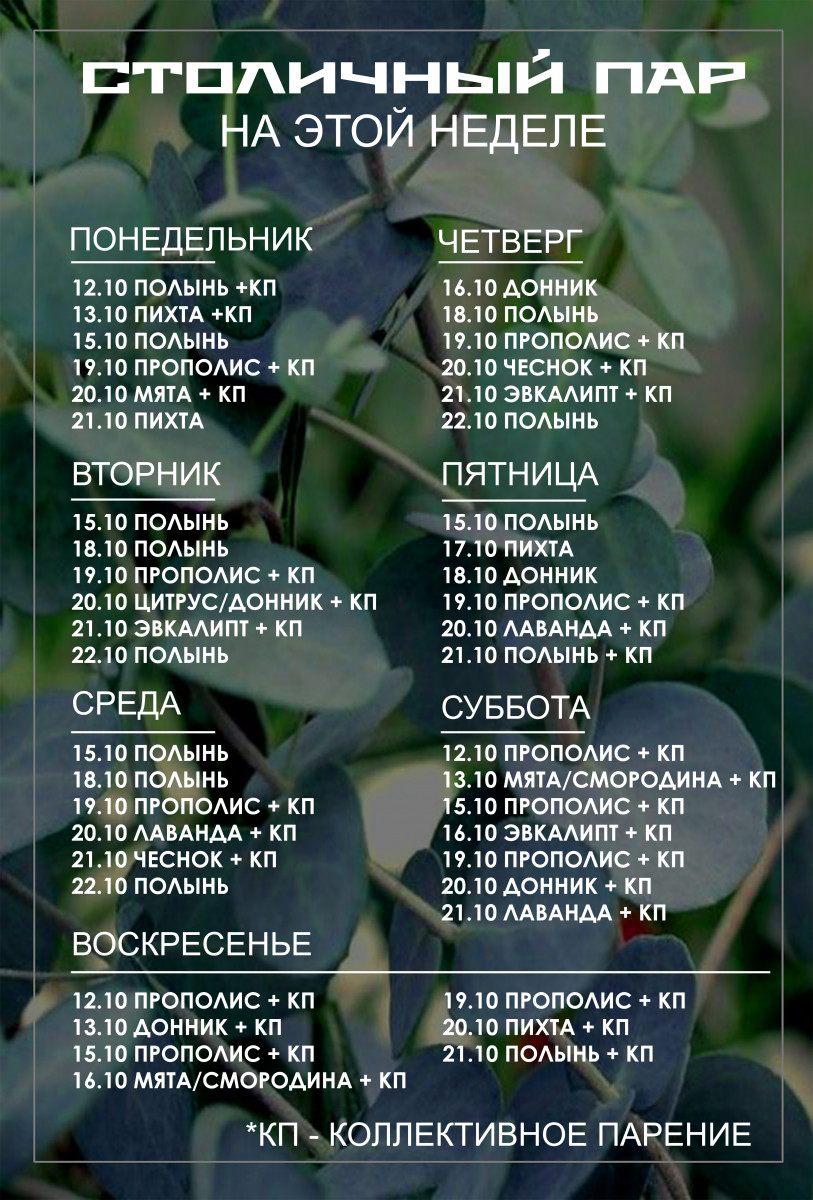 СТОЛИЧНЫЙ ПАР
НА ЭТОЙ НЕДЕЛЕ

ПОНЕДЕЛЬНИК
12.10 ПОЛЫНЬ +КП
13.10 ПИХТА +КП
15.10 ПОЛЫНЬ
19.10 ПРОПОЛИС + КП
20.10 МЯТА + КП
21.10 ПИХТА

ВТОРНИК
15.10 ПОЛЫНЬ
18.10 ПОЛЫНЬ
19.10 ПРОПОЛИС + КП
20.10 ЦИТРУС/ДОННИК + КП
21.10 ЭВКАЛИПТ + КП
22.10 ПОЛЫНЬ

СРЕДА
15.10 ПОЛЫНЬ
18.10 ПОЛЫНЬ
19.10 ПРОПОЛИС + КП
20.10 ЛАВАНДА + КП
21.10 ЧЕСНОК + КП
22.10 ПОЛЫНЬ

ЧЕТВЕРГ
16.10 ДОННИК
18.10 ПОЛЫНЬ
19.10 ПРОПОЛИС + КП
20.10 ЧЕСНОК + КП
21.10 ЭВКАЛИПТ + КП
22.10 ПОЛЫНЬ

ПЯТНИЦА
15.10 ПОЛЫНЬ
17.10 ПИХТА
18.10 ДОННИК
19.10 ПРОПОЛИС + КП
20.10 ЛАВАНДА + КП
21.10 ПОЛЫНЬ + КП

СУББОТА
12.10 ПРОПОЛИС + КП
13.10 МЯТА/СМОРОДИНА + КП
15.10 ПРОПОЛИС + КП
16.10 ЭВКАЛИПТ + КП
19.10 ПРОПОЛИС + КП
20.10 ДОННИК + КП
21.10 ЛАВАНДА + КП

ВОСКРЕСЕНЬЕ
12.10 ПРОПОЛИС + КП
13.10 ДОННИК + КП
15.10 ПРОПОЛИС + КП
16.10 МЯТА/СМОРОДИНА + КП
19.10 ПРОПОЛИС + КП
20.10 ПИХТА + КП
21.10 ПОЛЫНЬ + КП

*КП - КОЛЛЕКТИВНОЕ ПАРЕНИЕ